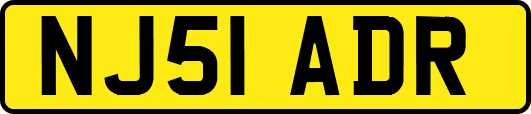 NJ51 ADR